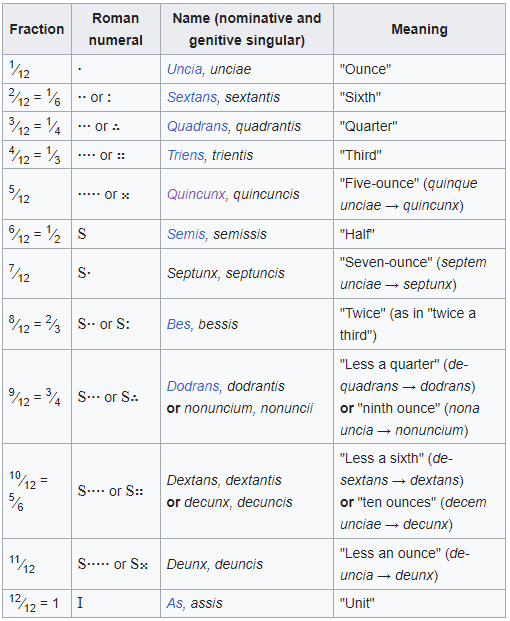 | Fraction | Roman numeral | Name (nominative and genitive singular) | Meaning |
|---|---|---|---|
| $\frac{1}{12}$ | · | Uncia, unciae | "Ounce" |
| $\frac{2}{12} = \frac{1}{6}$ | ·· or : | Sextans, sextantis | "Sixth" |
| $\frac{3}{12} = \frac{1}{4}$ | ··· or ∴ | Quadrans, quadrantis | "Quarter" |
| $\frac{4}{12} = \frac{1}{3}$ | ···· or ∷ | Triens, trientis | "Third" |
| $\frac{5}{12}$ | ····· or ⁙ | Quincunx, quincuncis | "Five-ounce" (quinque unciae → quincunx) |
| $\frac{6}{12} = \frac{1}{2}$ | S | Semis, semissis | "Half" |
| $\frac{7}{12}$ | S· | Septunx, septuncis | "Seven-ounce" (septem unciae → septunx) |
| $\frac{8}{12} = \frac{2}{3}$ | S·· or S: | Bes, bessis | "Twice" (as in "twice a third") |
| $\frac{9}{12} = \frac{3}{4}$ | S··· or S∴ | Dodrans, dodrantis or nonuncium, nonuncii | "Less a quarter" (de-quadrans → dodrans) or "ninth ounce" (nona uncia → nonuncium) |
| $\frac{10}{12} = \frac{5}{6}$ | S···· or S∷ | Dextans, dextantis or decunx, decuncis | "Less a sixth" (de-sextans → dextans) or "ten ounces" (decem unciae → decunx) |
| $\frac{11}{12}$ | S····· or S⁙ | Deunx, deuncis | "Less an ounce" (de-uncia → deunx) |
| $\frac{12}{12} = 1$ | I | As, assis | "Unit" |